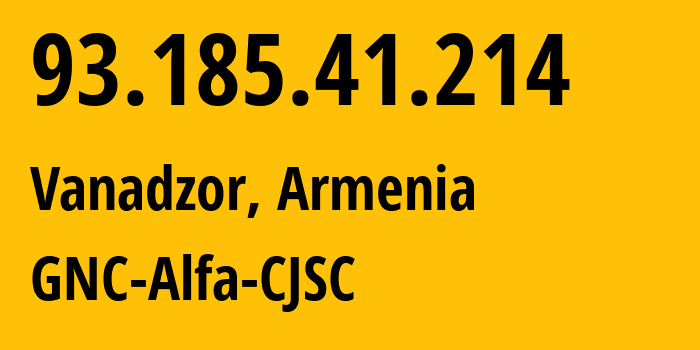 93.185.41.214

Vanadzor, Armenia

GNC-Alfa-CJSC